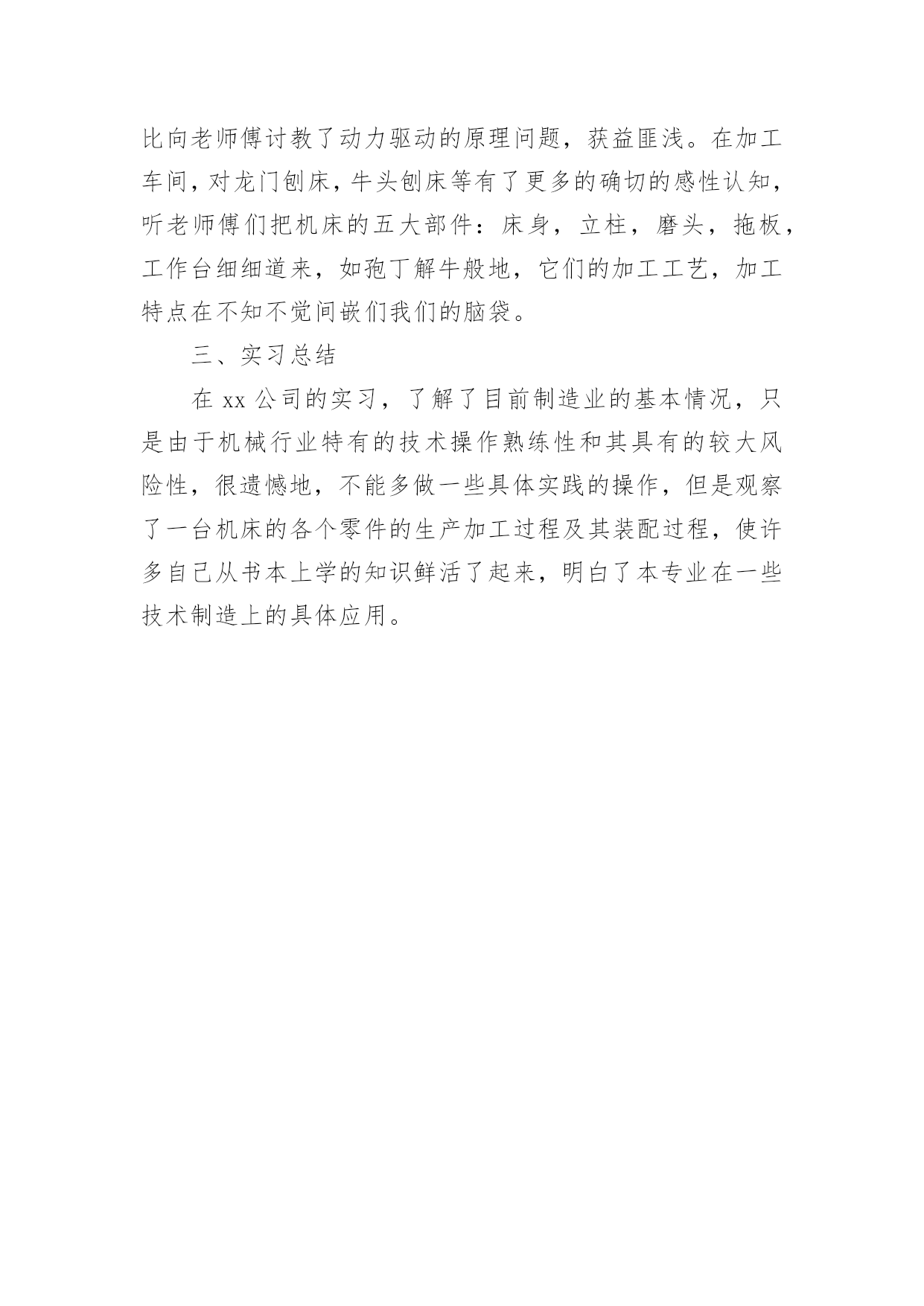 比向老师傅讨教了动力驱动的原理问题，获益匪浅。在加工车间，对龙门刨床，牛头刨床等有了更多的确切的感性认知，听老师傅们把机床的五大部件：床身，立柱，磨头，拖板，工作台细细道来，如孢丁解牛般地，它们的加工工艺，加工特点在不知不觉间嵌们我们的脑袋。

三、实习总结

在 xx 公司的实习，了解了目前制造业的基本情况，只是由于机械行业特有的技术操作熟练性和其具有的较大风险性，很遗憾地，不能多做一些具体实践的操作，但是观察了一台机床的各个零件的生产加工过程及其装配过程，使许多自己从书本上学的知识鲜活了起来，明白了本专业在一些技术制造上的具体应用。